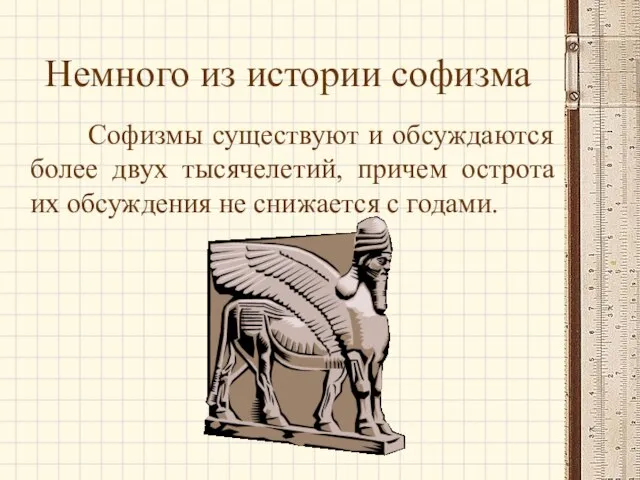 Немного из истории софизма

Софизмы существуют и обсуждаются более двух тысячелетий, причем острота их обсуждения не снижается с годами.